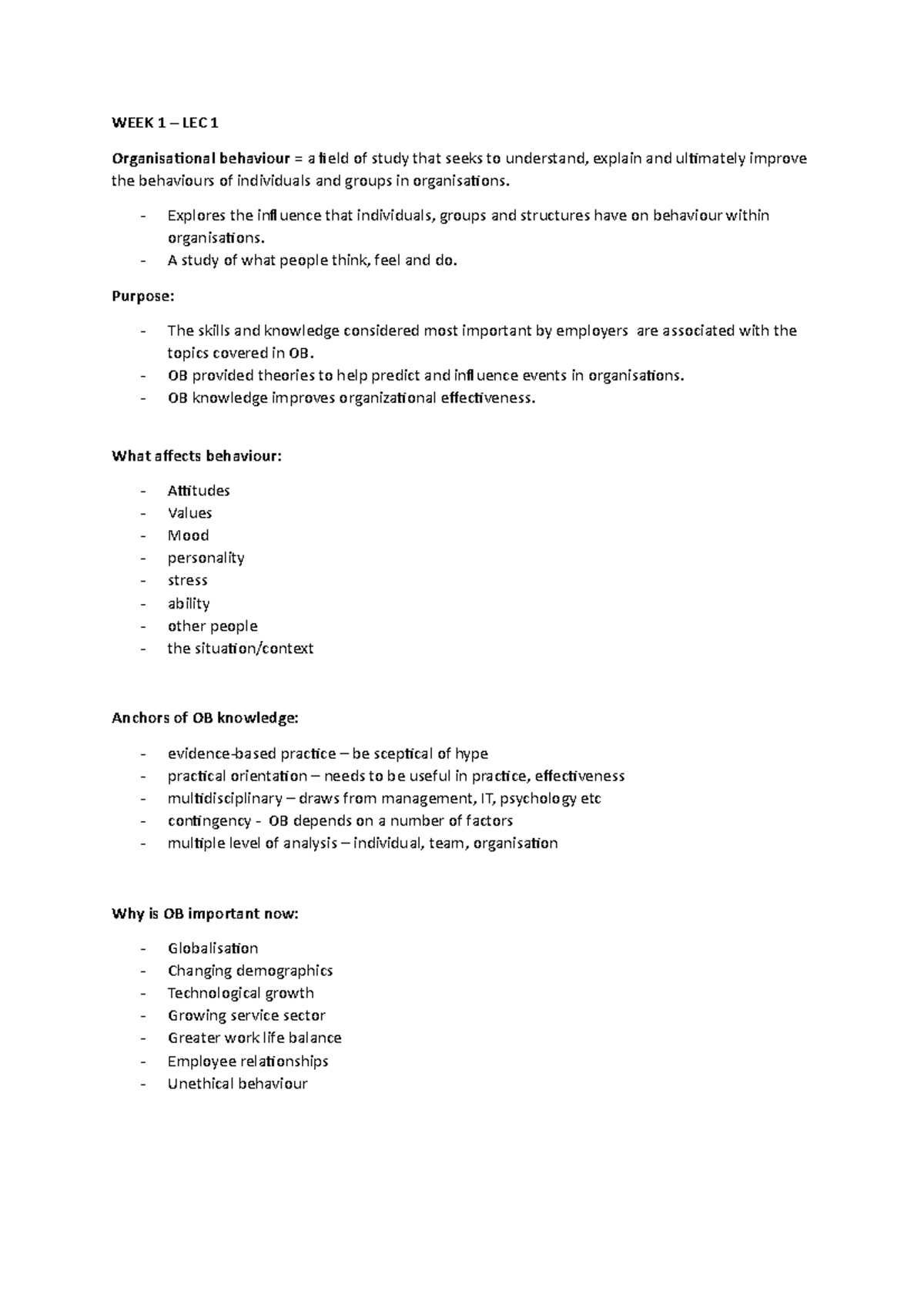 WEEK 1 – LEC 1

Organisational behaviour = a field of study that seeks to understand, explain and ultimately improve the behaviours of individuals and groups in organisations.

- Explores the influence that individuals, groups and structures have on behaviour within organisations.
- A study of what people think, feel and do.

Purpose:

- The skills and knowledge considered most important by employers are associated with the topics covered in OB.
- OB provided theories to help predict and influence events in organisations.
- OB knowledge improves organizational effectiveness.

What affects behaviour:

- Attitudes
- Values
- Mood
- personality
- stress
- ability
- other people
- the situation/context

Anchors of OB knowledge:

- evidence-based practice – be sceptical of hype
- practical orientation – needs to be useful in practice, effectiveness
- multidisciplinary – draws from management, IT, psychology etc
- contingency - OB depends on a number of factors
- multiple level of analysis – individual, team, organisation

Why is OB important now:

- Globalisation
- Changing demographics
- Technological growth
- Growing service sector
- Greater work life balance
- Employee relationships
- Unethical behaviour